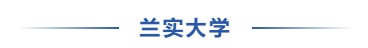 兰实大学